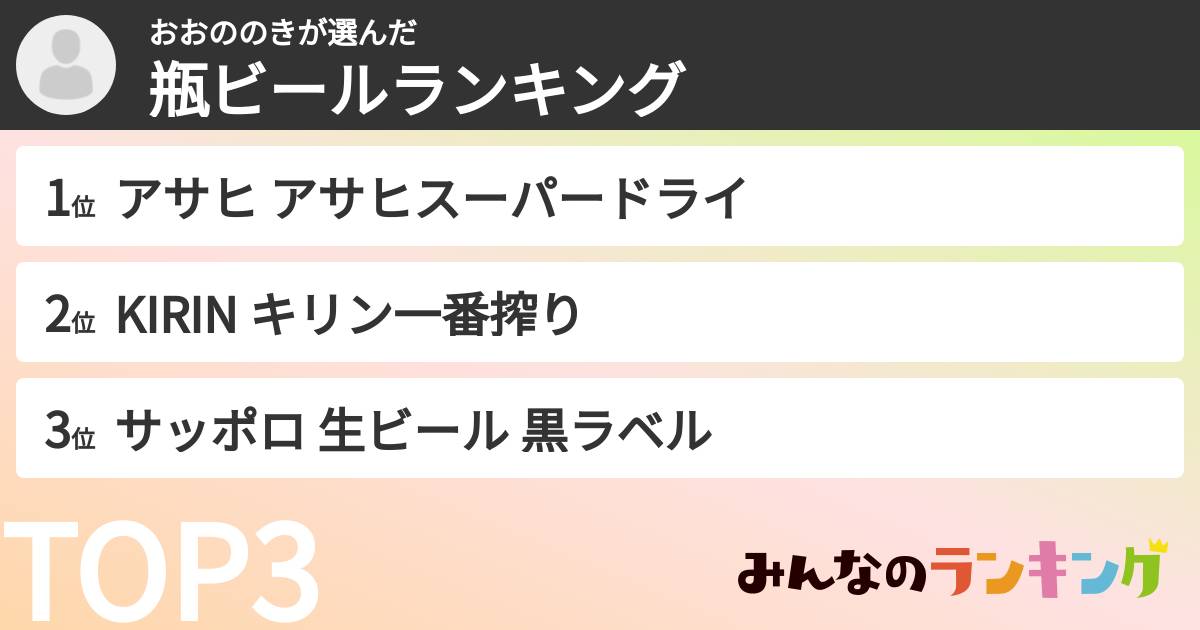 おおののきが選んだ
瓶ビールランキング

1位 アサヒ アサヒスーパードライ

2位 KIRIN キリン一番搾り

3位 サッポロ 生ビール 黒ラベル

TOP3

みんなのランキング